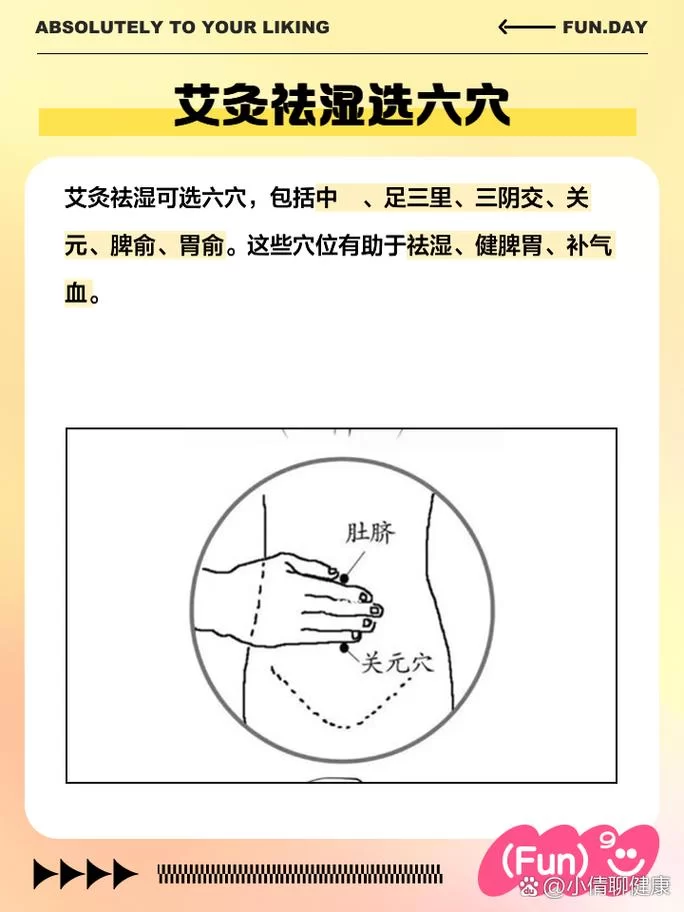 ABSOLUTELY TO YOUR LIKING

FUN.DAY

艾灸祛湿选六穴

艾灸祛湿可选六穴，包括中　、足三里、三阴交、关元、脾俞、胃俞。这些穴位有助于祛湿、健脾胃、补气血。

肚脐

关元穴

(Fun)

@小倩聊健康